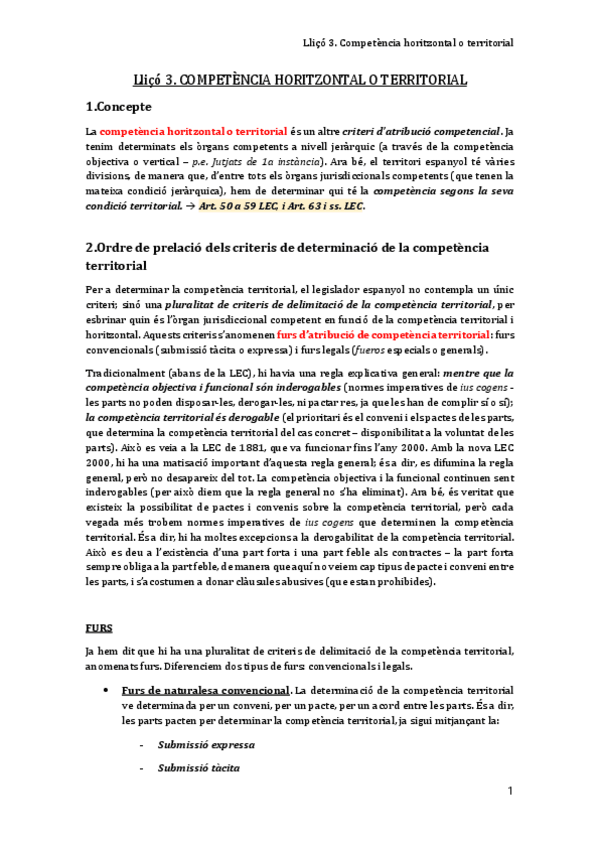 Lliçó 3. Competència horitzontal o territorial

Lliçó 3. COMPETÈNCIA HORITZONTAL O TERRITORIAL

1.Concepte

La competència horitzontal o territorial és un altre criteri d'atribució competencial. Ja tenim determinats els òrgans competents a nivell jeràrquic (a través de la competència objectiva o vertical – p.e. Jutjats de 1a instància). Ara bé, el territori espanyol té vàries divisions, de manera que, d'entre tots els òrgans jurisdiccionals competents (que tenen la mateixa condició jeràrquica), hem de determinar qui té la competència segons la seva condició territorial. → Art. 50 a 59 LEC, i Art. 63 i ss. LEC.

2.Ordre de prelació dels criteris de determinació de la competència territorial

Per a determinar la competència territorial, el legislador espanyol no contempla un únic criteri; sinó una pluralitat de criteris de delimitació de la competència territorial, per esbrinar quin és l'òrgan jurisdiccional competent en funció de la competència territorial i horitzontal. Aquests criteris s'anomenen furs d'atribució de competència territorial: furs convencionals (submissió tàcita o expressa) i furs legals (fueros especials o generals).

Tradicionalment (abans de la LEC), hi havia una regla explicativa general: mentre que la competència objectiva i funcional són inderogables (normes imperatives de ius cogens - les parts no poden disposar-les, derogar-les, ni pactar res, ja que les han de complir sí o sí); la competència territorial és derogable (el prioritari és el conveni i els pactes de les parts, que determina la competència territorial del cas concret – disponibilitat a la voluntat de les parts). Això es veia a la LEC de 1881, que va funcionar fins l'any 2000. Amb la nova LEC 2000, hi ha una matisació important d'aquesta regla general; és a dir, es difumina la regla general, però no desapareix del tot. La competència objectiva i la funcional continuen sent inderogables (per això diem que la regla general no s'ha eliminat). Ara bé, és veritat que existeix la possibilitat de pactes i convenis sobre la competència territorial, però cada vegada més trobem normes imperatives de ius cogens que determinen la competència territorial. És a dir, hi ha moltes excepcions a la derogabilitat de la competència territorial. Això es deu a l'existència d'una part forta i una part feble als contractes – la part forta sempre obliga a la part feble, de manera que aquí no veiem cap tipus de pacte i conveni entre les parts, i s'acostumen a donar clàusules abusives (que estan prohibides).

FURS

Ja hem dit que hi ha una pluralitat de criteris de delimitació de la competència territorial, anomenats furs. Diferenciem dos tipus de furs: convencionals i legals.

• Furs de naturalesa convencional. La determinació de la competència territorial ve determinada per un conveni, per un pacte, per un acord entre les parts. És a dir, les parts pacten per determinar la competència territorial, ja sigui mitjançant la:

- Submissió expressa

- Submissió tàcita

1